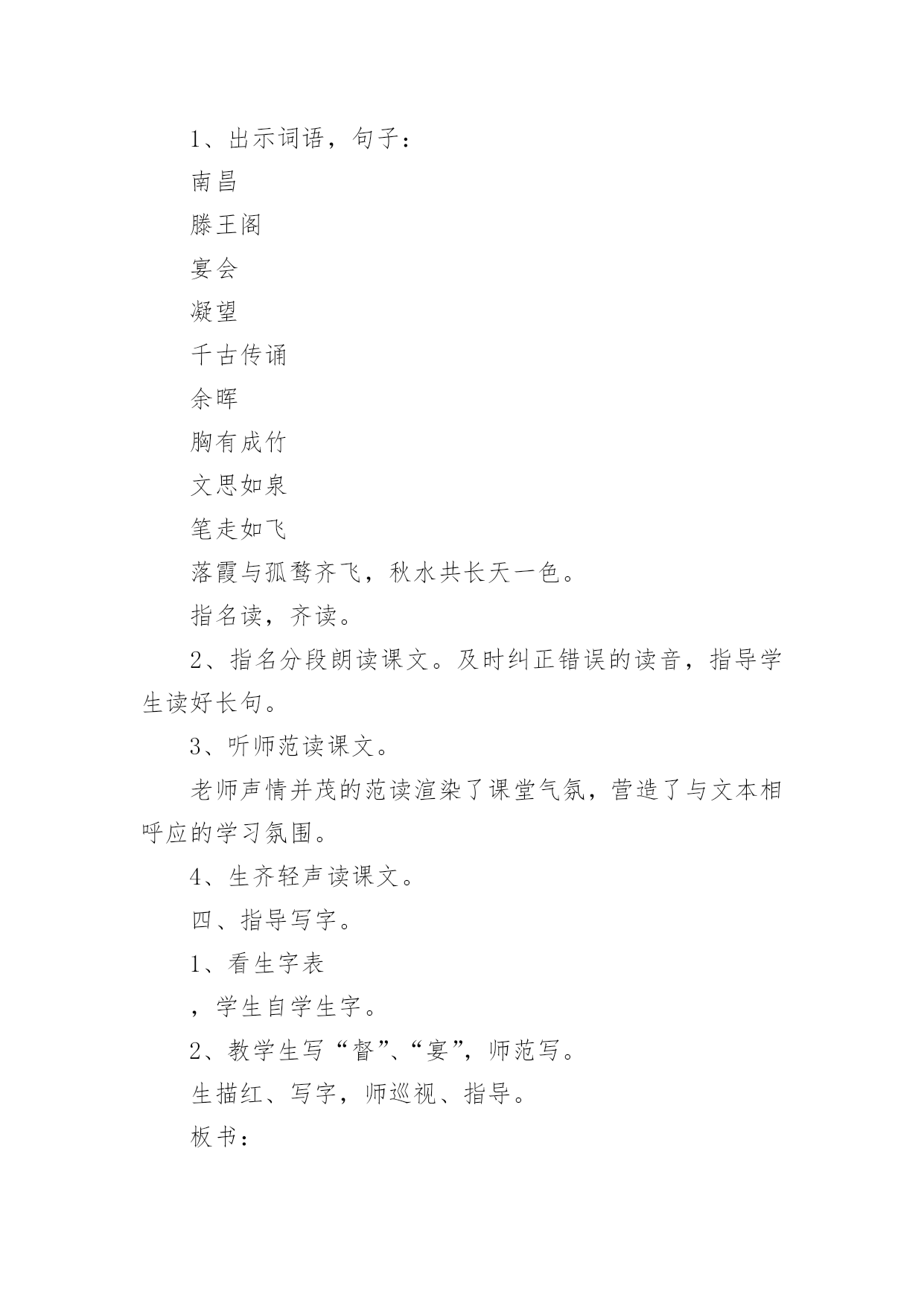 1、出示词语，句子：

南昌

滕王阁

宴会

凝望

千古传诵

余晖

胸有成竹

文思如泉

笔走如飞

落霞与孤鹜齐飞，秋水共长天一色。

指名读，齐读。

2、指名分段朗读课文。及时纠正错误的读音，指导学生读好长句。

3、听师范读课文。

老师声情并茂的范读渲染了课堂气氛，营造了与文本相呼应的学习氛围。

4、生齐轻声读课文。

四、指导写字。

1、看生字表

，学生自学生字。

2、教学生写“督”、“宴”，师范写。

生描红、写字，师巡视、指导。

板书：